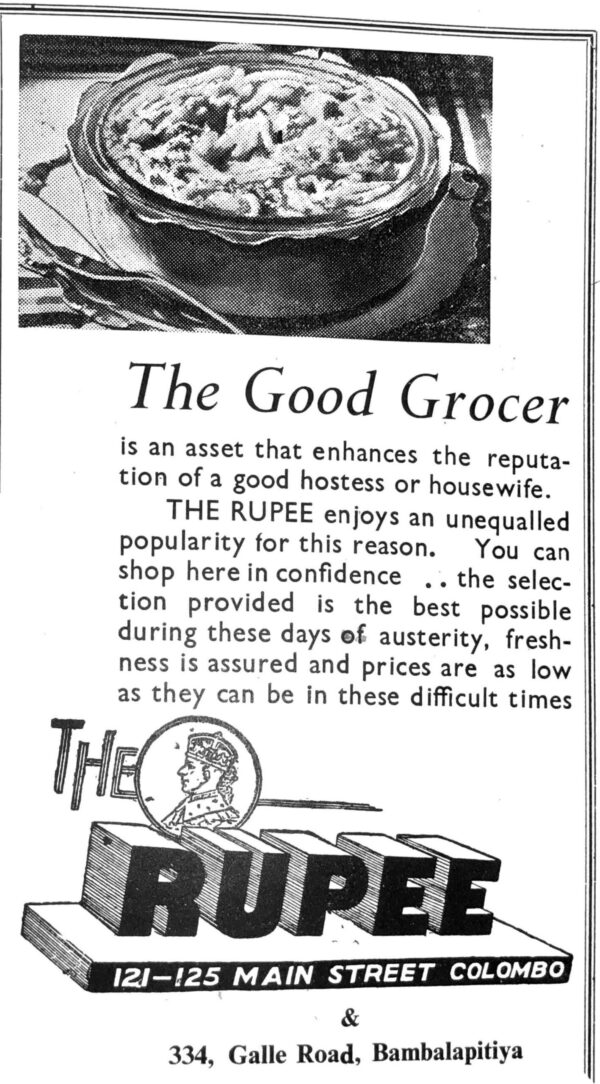 The Good Grocer

is an asset that enhances the reputation of a good hostess or housewife.

THE RUPEE enjoys an unequalled popularity for this reason. You can shop here in confidence .. the selection provided is the best possible during these days of austerity, freshness is assured and prices are as low as they can be in these difficult times

THE RUPEE

121-125 MAIN STREET COLOMBO

&

334, Galle Road, Bambalapitiya